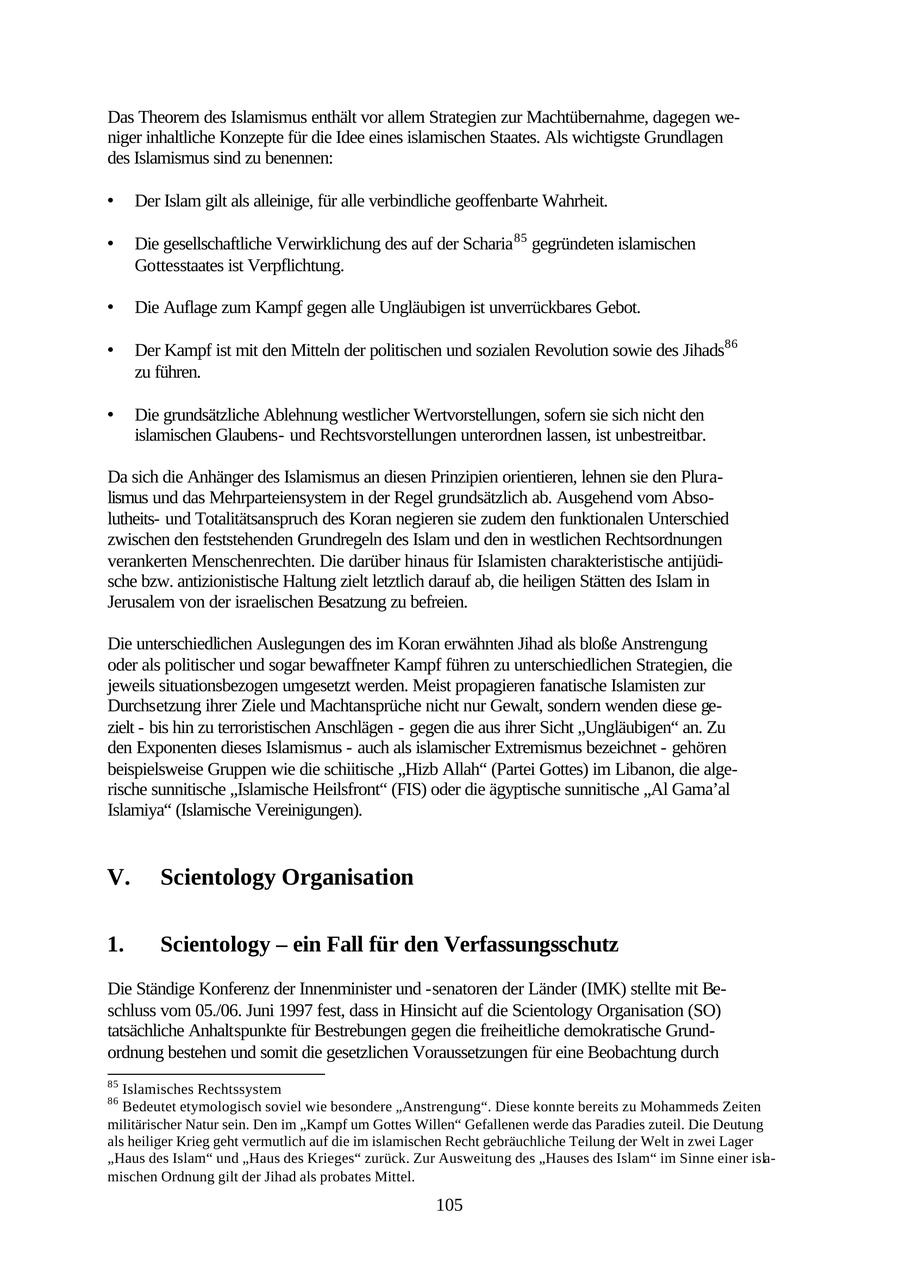 Das Theorem des Islamismus enthält vor allem Strategien zur Machtübernahme, dagegen weniger inhaltliche Konzepte für die Idee eines islamischen Staates. Als wichtigste Grundlagen des Islamismus sind zu benennen:

• Der Islam gilt als alleinige, für alle verbindliche geoffenbarte Wahrheit.

• Die gesellschaftliche Verwirklichung des auf der Scharia$^{85}$ gegründeten islamischen Gottesstaates ist Verpflichtung.

• Die Auflage zum Kampf gegen alle Ungläubigen ist unverrückbares Gebot.

• Der Kampf ist mit den Mitteln der politischen und sozialen Revolution sowie des Jihads$^{86}$ zu führen.

• Die grundsätzliche Ablehnung westlicher Wertvorstellungen, sofern sie sich nicht den islamischen Glaubens- und Rechtsvorstellungen unterordnen lassen, ist unbestreitbar.

Da sich die Anhänger des Islamismus an diesen Prinzipien orientieren, lehnen sie den Pluralismus und das Mehrparteiensystem in der Regel grundsätzlich ab. Ausgehend vom Absolutheits- und Totalitätsanspruch des Koran negieren sie zudem den funktionalen Unterschied zwischen den feststehenden Grundregeln des Islam und den in westlichen Rechtsordnungen verankerten Menschenrechten. Die darüber hinaus für Islamisten charakteristische antijüdische bzw. antizionistische Haltung zielt letztlich darauf ab, die heiligen Stätten des Islam in Jerusalem von der israelischen Besatzung zu befreien.

Die unterschiedlichen Auslegungen des im Koran erwähnten Jihad als bloße Anstrengung oder als politischer und sogar bewaffneter Kampf führen zu unterschiedlichen Strategien, die jeweils situationsbezogen umgesetzt werden. Meist propagieren fanatische Islamisten zur Durchsetzung ihrer Ziele und Machtansprüche nicht nur Gewalt, sondern wenden diese gezielt - bis hin zu terroristischen Anschlägen - gegen die aus ihrer Sicht „Ungläubigen“ an. Zu den Exponenten dieses Islamismus - auch als islamischer Extremismus bezeichnet - gehören beispielsweise Gruppen wie die schiitische „Hizb Allah“ (Partei Gottes) im Libanon, die algerische sunnitische „Islamische Heilsfront“ (FIS) oder die ägyptische sunnitische „Al Gama’al Islamiya“ (Islamische Vereinigungen).

V. Scientology Organisation

1. Scientology – ein Fall für den Verfassungsschutz

Die Ständige Konferenz der Innenminister und -senatoren der Länder (IMK) stellte mit Beschluss vom 05./06. Juni 1997 fest, dass in Hinsicht auf die Scientology Organisation (SO) tatsächliche Anhaltspunkte für Bestrebungen gegen die freiheitliche demokratische Grundordnung bestehen und somit die gesetzlichen Voraussetzungen für eine Beobachtung durch

$^{85}$ Islamisches Rechtssystem
$^{86}$ Bedeutet etymologisch soviel wie besondere „Anstrengung“. Diese konnte bereits zu Mohammeds Zeiten militärischer Natur sein. Den im „Kampf um Gottes Willen“ Gefallenen werde das Paradies zuteil. Die Deutung als heiliger Krieg geht vermutlich auf die im islamischen Recht gebräuchliche Teilung der Welt in zwei Lager „Haus des Islam“ und „Haus des Krieges“ zurück. Zur Ausweitung des „Hauses des Islam“ im Sinne einer islamischen Ordnung gilt der Jihad als probates Mittel.

105